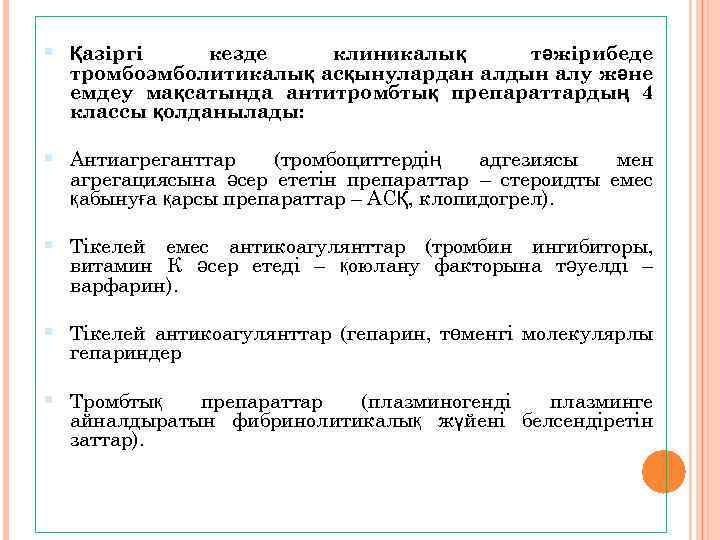 Қазіргі кезде клиникалық тәжірибеде тромбоэмболитикалық асқынулардан алдын алу және емдеу мақсатында антитромбтық препараттардың 4 классы қолданылады:

Антиагреганттар (тромбоциттердің адгезиясы мен агрегациясына әсер ететін препараттар – стероидты емес қабынуға қарсы препараттар – АСҚ, клопидогрел).

Тікелей емес антикоагулянттар (тромбин ингибиторы, витамин К әсер етеді – қоюлану факторына тәуелді – варфарин).

Тікелей антикоагулянттар (гепарин, төменгі молекулярлы гепариндер

Тромбтық препараттар (плазминогенді плазминге айналдыратын фибринолитикалық жүйені белсендіретін заттар).